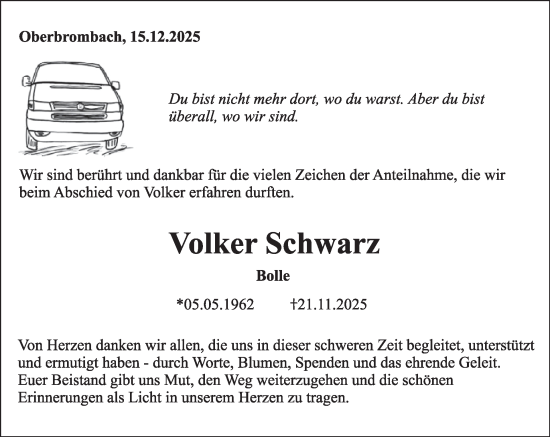 Oberbrombach, 15.12.2025

Du bist nicht mehr dort, wo du warst. Aber du bist überall, wo wir sind.

Wir sind berührt und dankbar für die vielen Zeichen der Anteilnahme, die wir beim Abschied von Volker erfahren durften.

Volker Schwarz

Bolle

*05.05.1962 †21.11.2025

Von Herzen danken wir allen, die uns in dieser schweren Zeit begleitet, unterstützt und ermutigt haben - durch Worte, Blumen, Spenden und das ehrende Geleit. Euer Beistand gibt uns Mut, den Weg weiterzugehen und die schönen Erinnerungen als Licht in unserem Herzen zu tragen.